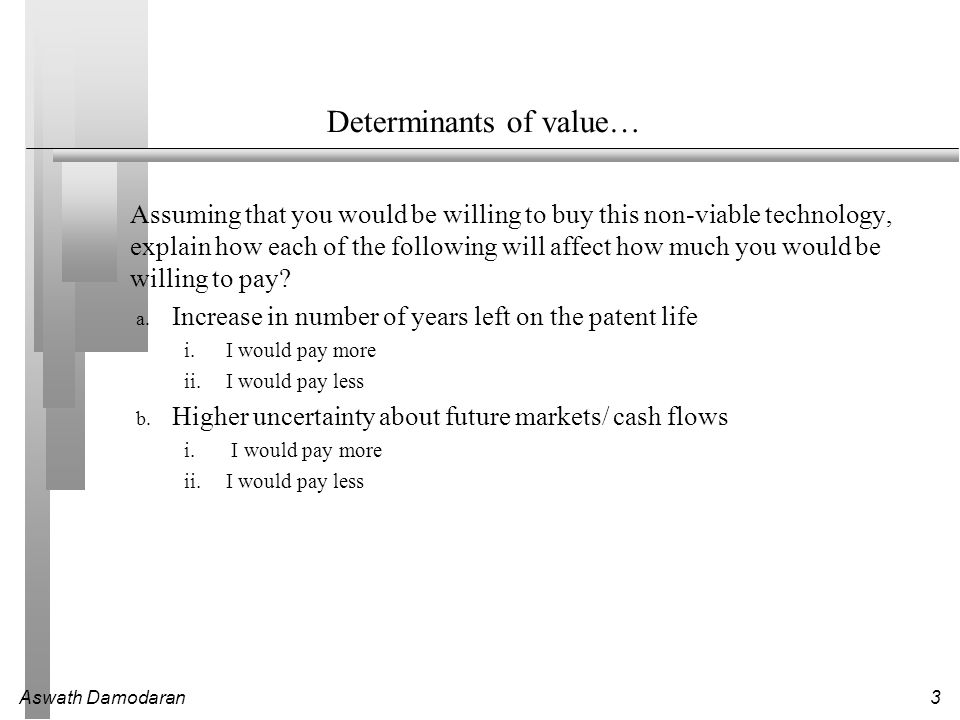 Determinants of value…

Assuming that you would be willing to buy this non-viable technology, explain how each of the following will affect how much you would be willing to pay?

a. Increase in number of years left on the patent life
i. I would pay more
ii. I would pay less

b. Higher uncertainty about future markets/ cash flows
i. I would pay more
ii. I would pay less

Aswath Damodaran

3